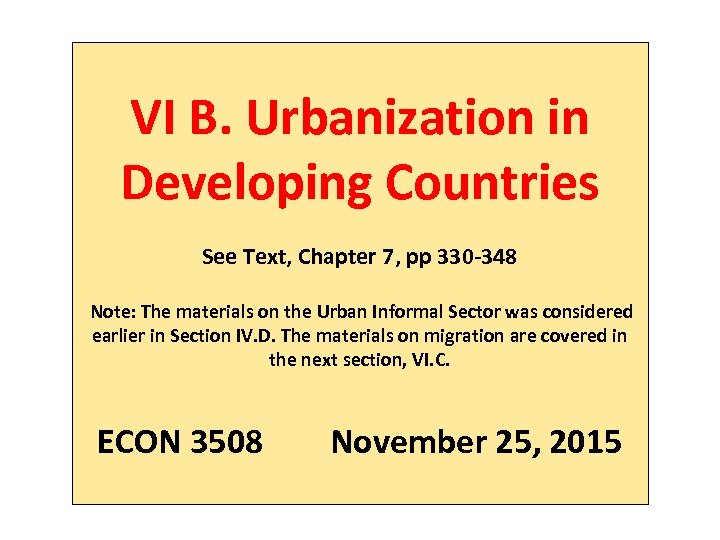 VI B. Urbanization in Developing Countries

See Text, Chapter 7, pp 330-348

Note: The materials on the Urban Informal Sector was considered earlier in Section IV.D. The materials on migration are covered in the next section, VI.C.

ECON 3508     November 25, 2015